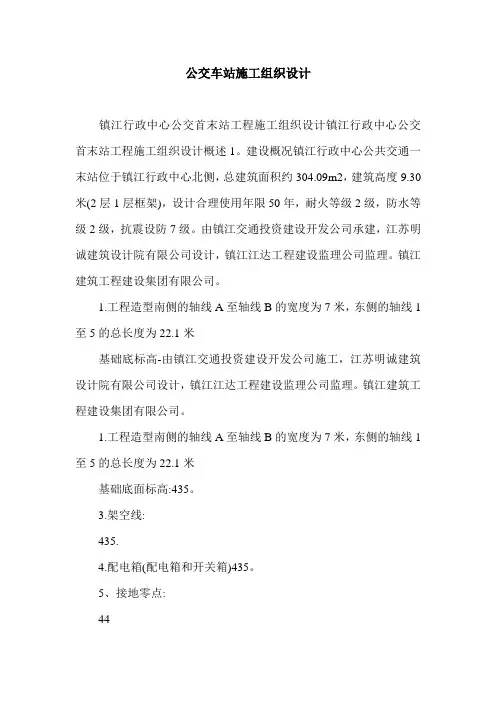 公交车站施工组织设计

镇江行政中心公交首末站工程施工组织设计镇江行政中心公交首末站工程施工组织设计概述 1。建设概况镇江行政中心公共交通一末站位于镇江行政中心北侧，总建筑面积约 304.09m2，建筑高度 9.30 米(2 层 1 层框架)，设计合理使用年限 50 年，耐火等级 2 级，防水等级 2 级，抗震设防 7 级。由镇江交通投资建设开发公司承建，江苏明诚建筑设计院有限公司设计，镇江江达工程建设监理公司监理。镇江建筑工程建设集团有限公司。

1.工程造型南侧的轴线 A 至轴线 B 的宽度为 7 米，东侧的轴线 1 至 5 的总长度为 22.1 米

基础底标高-由镇江交通投资建设开发公司施工，江苏明诚建筑设计院有限公司设计，镇江江达工程建设监理公司监理。镇江建筑工程建设集团有限公司。

1.工程造型南侧的轴线 A 至轴线 B 的宽度为 7 米，东侧的轴线 1 至 5 的总长度为 22.1 米

基础底面标高:435。

3.架空线:

435.

4.配电箱(配电箱和开关箱)435。

5、接地零点:

44